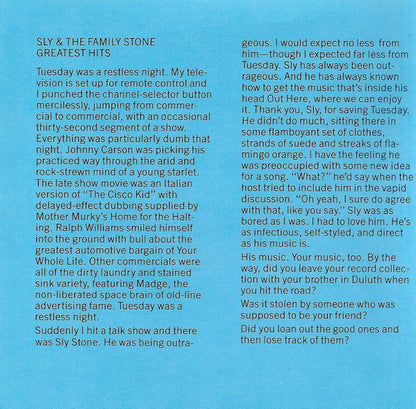 SLY & THE FAMILY STONE
GREATEST HITS

Tuesday was a restless night. My television is set up for remote control and I punched the channel-selector button mercilessly, jumping from commercial to commercial, with an occasional thirty-second segment of a show. Everything was particularly dumb that night. Johnny Carson was picking his practiced way through the arid and rock-strewn mind of a young starlet. The late show movie was an Italian version of "The Cisco Kid" with delayed-effect dubbing supplied by Mother Murky's Home for the Halting. Ralph Williams smiled himself into the ground with bull about the greatest automotive bargain of Your Whole Life. Other commercials were all of the dirty laundry and stained sink variety, featuring Madge, the non-liberated space brain of old-line advertising fame. Tuesday was a restless night.

Suddenly I hit a talk show and there was Sly Stone. He was being outrageous. I would expect no less from him—though I expected far less from Tuesday. Sly has always been outrageous. And he has always known how to get the music that's inside his head Out Here, where we can enjoy it. Thank you, Sly, for saving Tuesday. He didn't do much, sitting there in some flamboyant set of clothes, strands of suede and streaks of flamingo orange. I have the feeling he was preoccupied with some new idea for a song. "What?" he'd say when the host tried to include him in the vapid discussion. "Oh yeah, I sure do agree with that, like you say." Sly was as bored as I was. I had to love him. He's as infectious, self-styled, and direct as his music is.

His music. Your music, too. By the way, did you leave your record collection with your brother in Duluth when you hit the road?

Was it stolen by someone who was supposed to be your friend?

Did you loan out the good ones and then lose track of them?